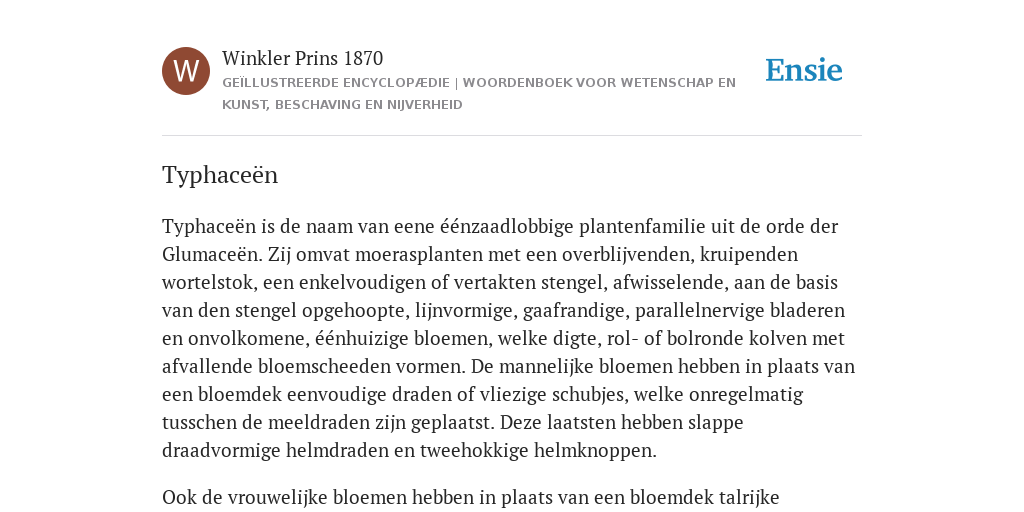 W

Winkler Prins 1870

GEÏLLUSTREERDE ENCYCLOPÆDIE | WOORDENBOEK VOOR WETENSCHAP EN KUNST, BESCHAVING EN NIJVERHEID

Ensie

Typhaceën

Typhaceën is de naam van eene éénzaadlobbige plantenfamilie uit de orde der Glumaceën. Zij omvat moerasplanten met een overblijvenden, kruipenden wortelstok, een enkelvoudigen of vertakten stengel, afwisselende, aan de basis van den stengel opgehoopte, lijnvormige, gaafrandige, parallelnervige bladeren en onvolkomene, éénhuizige bloemen, welke digte, rol- of bolronde kolven met afvallende bloemscheeden vormen. De mannelijke bloemen hebben in plaats van een bloemdek eenvoudige draden of vliezige schubjes, welke onregelmatig tusschen de meeldraden zijn geplaatst. Deze laatsten hebben slappe draadvormige helmdraden en tweehokkige helmknoppen.

Ook de vrouwelijke bloemen hebben in plaats van een bloemdek talrijke